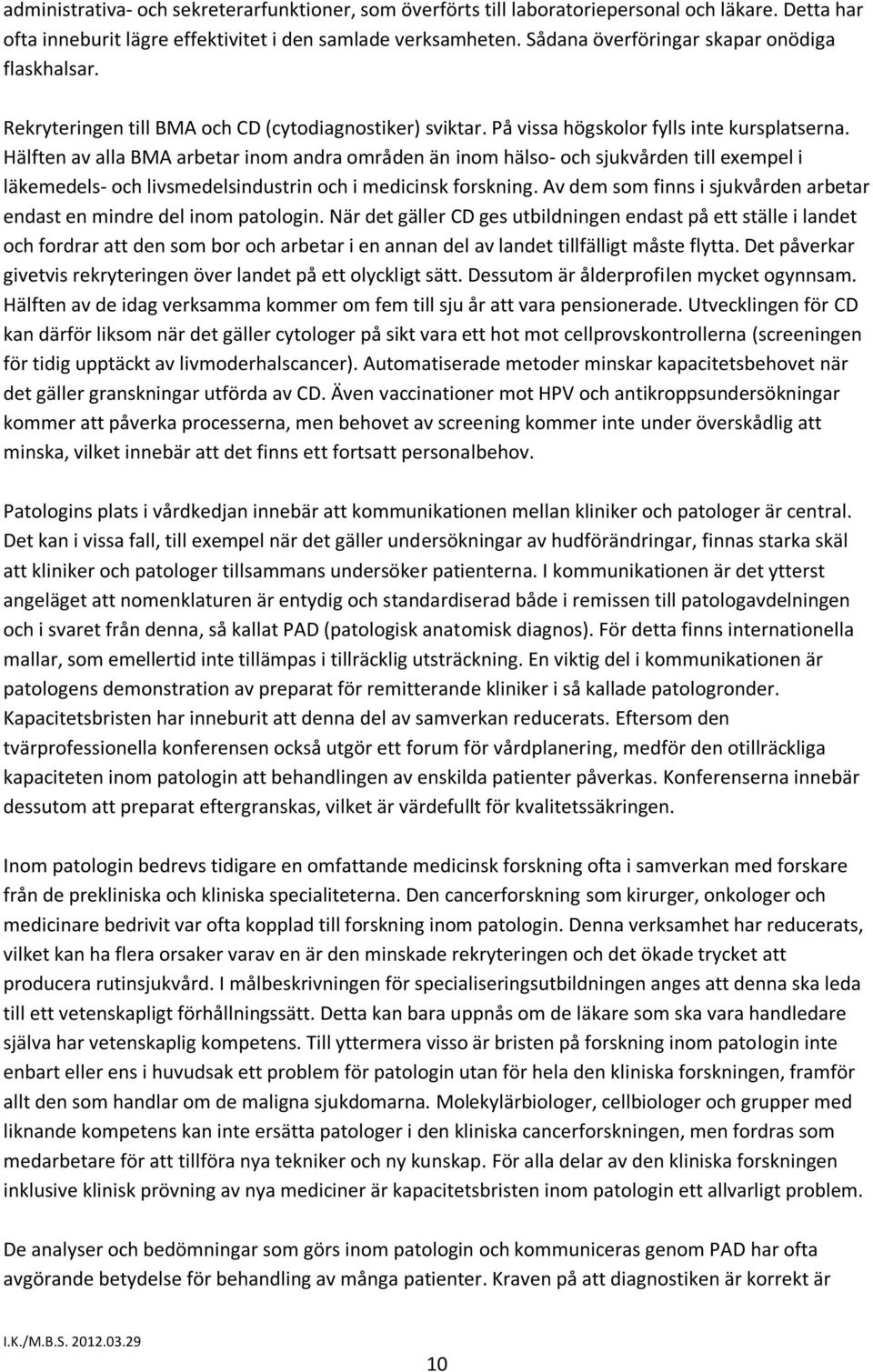 administrativa- och sekreterarfunktioner, som överförts till laboratoriepersonal och läkare. Detta har ofta inneburit lägre effektivitet i den samlade verksamheten. Sådana överföringar skapar onödiga flaskhalsar.

Rekryteringen till BMA och CD (cytodiagnostiker) sviktar. På vissa högskolor fylls inte kursplatserna. Hälften av alla BMA arbetar inom andra områden än inom hälso- och sjukvården till exempel i läkemedels- och livsmedelsindustrin och i medicinsk forskning. Av dem som finns i sjukvården arbetar endast en mindre del inom patologin. När det gäller CD ges utbildningen endast på ett ställe i landet och fordrar att den som bor och arbetar i en annan del av landet tillfälligt måste flytta. Det påverkar givetvis rekryteringen över landet på ett olyckligt sätt. Dessutom är ålderprofilen mycket ogynnsam. Hälften av de idag verksamma kommer om fem till sju år att vara pensionerade. Utvecklingen för CD kan därför liksom när det gäller cytologer på sikt vara ett hot mot cellprovskontrollerna (screeningen för tidig upptäckt av livmoderhalscancer). Automatiserade metoder minskar kapacitetsbehovet när det gäller granskningar utförda av CD. Även vaccinationer mot HPV och antikroppsundersökningar kommer att påverka processerna, men behovet av screening kommer inte under överskådlig att minska, vilket innebär att det finns ett fortsatt personalbehov.

Patologins plats i vårdkedjan innebär att kommunikationen mellan kliniker och patologer är central. Det kan i vissa fall, till exempel när det gäller undersökningar av hudförändringar, finnas starka skäl att kliniker och patologer tillsammans undersöker patienterna. I kommunikationen är det ytterst angeläget att nomenklaturen är entydig och standardiserad både i remissen till patologavdelningen och i svaret från denna, så kallat PAD (patologisk anatomisk diagnos). För detta finns internationella mallar, som emellertid inte tillämpas i tillräcklig utsträckning. En viktig del i kommunikationen är patologens demonstration av preparat för remitterande kliniker i så kallade patologronder. Kapacitetsbristen har inneburit att denna del av samverkan reducerats. Eftersom den tvärprofessionella konferensen också utgör ett forum för vårdplanering, medför den otillräckliga kapaciteten inom patologin att behandlingen av enskilda patienter påverkas. Konferenserna innebär dessutom att preparat eftergranskas, vilket är värdefullt för kvalitetssäkringen.

Inom patologin bedrevs tidigare en omfattande medicinsk forskning ofta i samverkan med forskare från de prekliniska och kliniska specialiteterna. Den cancerforskning som kirurger, onkologer och medicinare bedrivit var ofta kopplad till forskning inom patologin. Denna verksamhet har reducerats, vilket kan ha flera orsaker varav en är den minskade rekryteringen och det ökade trycket att producera rutinsjukvård. I målbeskrivningen för specialiseringsutbildningen anges att denna ska leda till ett vetenskapligt förhållningssätt. Detta kan bara uppnås om de läkare som ska vara handledare själva har vetenskaplig kompetens. Till yttermera visso är bristen på forskning inom patologin inte enbart eller ens i huvudsak ett problem för patologin utan för hela den kliniska forskningen, framför allt den som handlar om de maligna sjukdomarna. Molekylärbiologer, cellbiologer och grupper med liknande kompetens kan inte ersätta patologer i den kliniska cancerforskningen, men fordras som medarbetare för att tillföra nya tekniker och ny kunskap. För alla delar av den kliniska forskningen inklusive klinisk prövning av nya mediciner är kapacitetsbristen inom patologin ett allvarligt problem.

De analyser och bedömningar som görs inom patologin och kommuniceras genom PAD har ofta avgörande betydelse för behandling av många patienter. Kraven på att diagnostiken är korrekt är

I.K./M.B.S. 2012.03.29

10